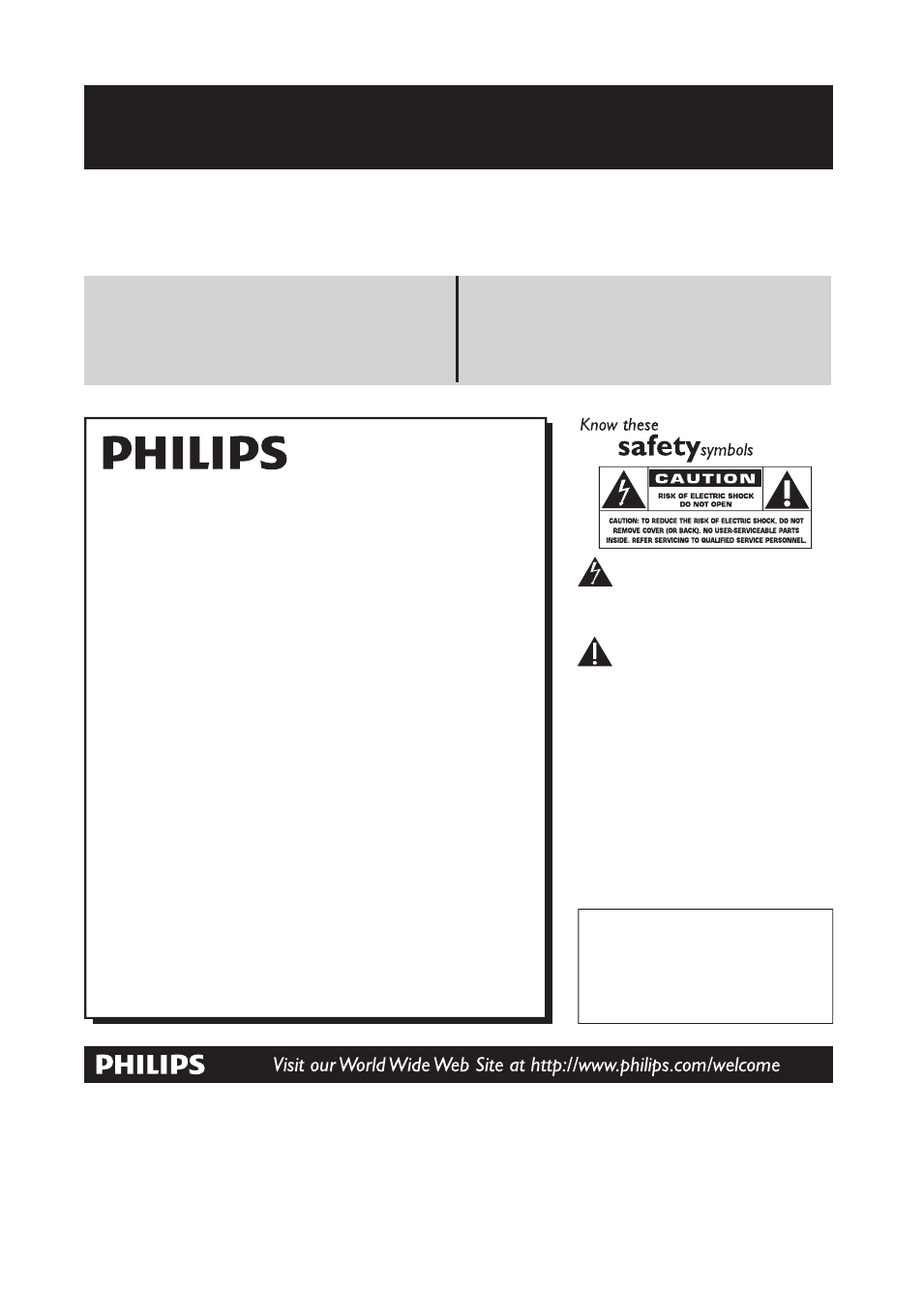 PHILIPS

Know these safety symbols

CAUTION
RISK OF ELECTRIC SHOCK DO NOT OPEN

CAUTION: TO REDUCE THE RISK OF ELECTRIC SHOCK, DO NOT REMOVE COVER (OR BACK). NO USER-SERVICEABLE PARTS INSIDE. REFER SERVICING TO QUALIFIED SERVICE PERSONNEL.

PHILIPS Visit our World Wide Web Site at http://www.philips.com/welcome